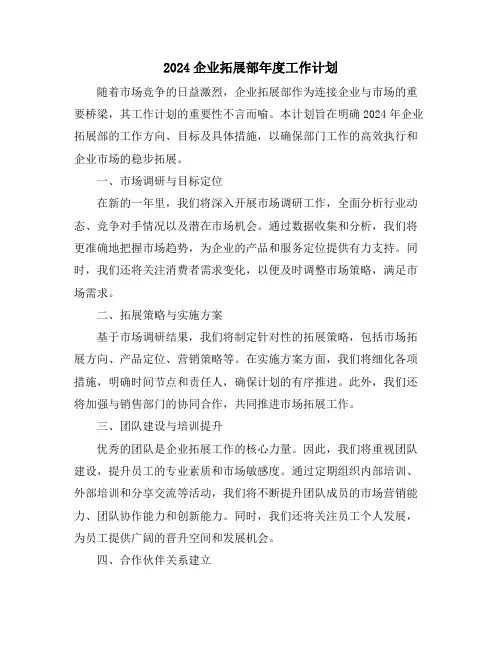 2024 企业拓展部年度工作计划

随着市场竞争的日益激烈，企业拓展部作为连接企业与市场的重要桥梁，其工作计划的重要性不言而喻。本计划旨在明确 2024 年企业拓展部的工作方向、目标及具体措施，以确保部门工作的高效执行和企业市场的稳步拓展。

一、市场调研与目标定位

在新的一年里，我们将深入开展市场调研工作，全面分析行业动态、竞争对手情况以及潜在市场机会。通过数据收集和分析，我们将更准确地把握市场趋势，为企业的产品和服务定位提供有力支持。同时，我们还将关注消费者需求变化，以便及时调整市场策略，满足市场需求。

二、拓展策略与实施方案

基于市场调研结果，我们将制定针对性的拓展策略，包括市场拓展方向、产品定位、营销策略等。在实施方案方面，我们将细化各项措施，明确时间节点和责任人，确保计划的有序推进。此外，我们还将加强与销售部门的协同合作，共同推进市场拓展工作。

三、团队建设与培训提升

优秀的团队是企业拓展工作的核心力量。因此，我们将重视团队建设，提升员工的专业素质和市场敏感度。通过定期组织内部培训、外部培训和分享交流等活动，我们将不断提升团队成员的市场营销能力、团队协作能力和创新能力。同时，我们还将关注员工个人发展，为员工提供广阔的晋升空间和发展机会。

四、合作伙伴关系建立